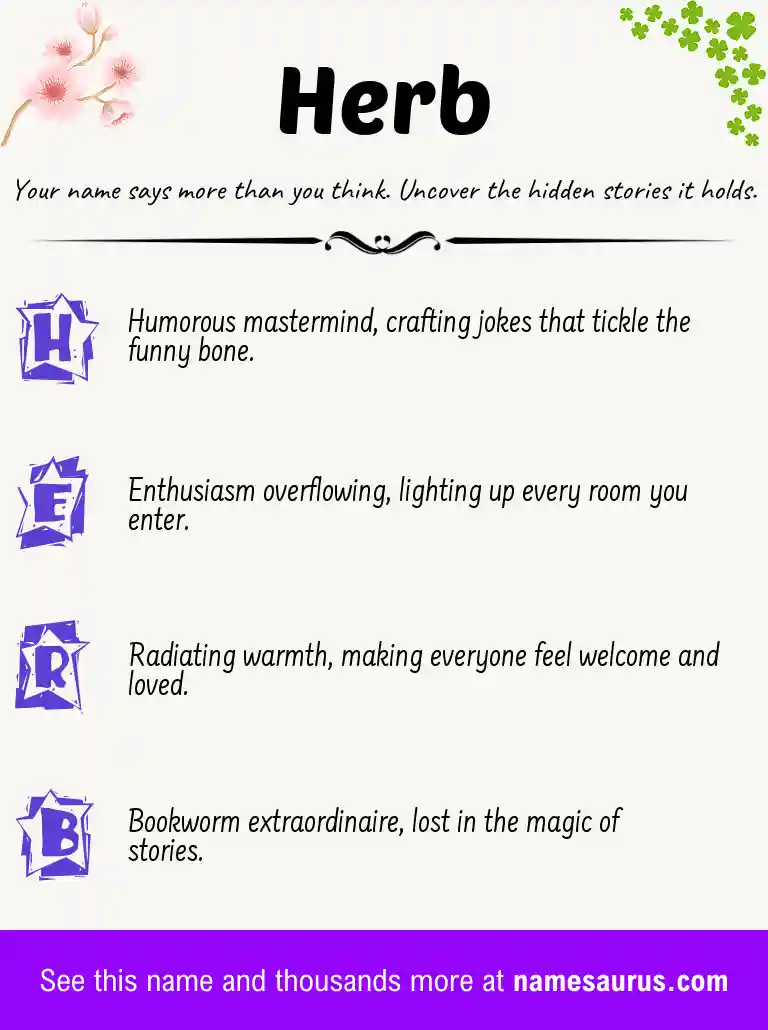 Herb

Your name says more than you think. Uncover the hidden stories it holds.

H Humorous mastermind, crafting jokes that tickle the funny bone.

E Enthusiasm overflowing, lighting up every room you enter.

R Radiating warmth, making everyone feel welcome and loved.

B Bookworm extraordinaire, lost in the magic of stories.

See this name and thousands more at namesaurus.com